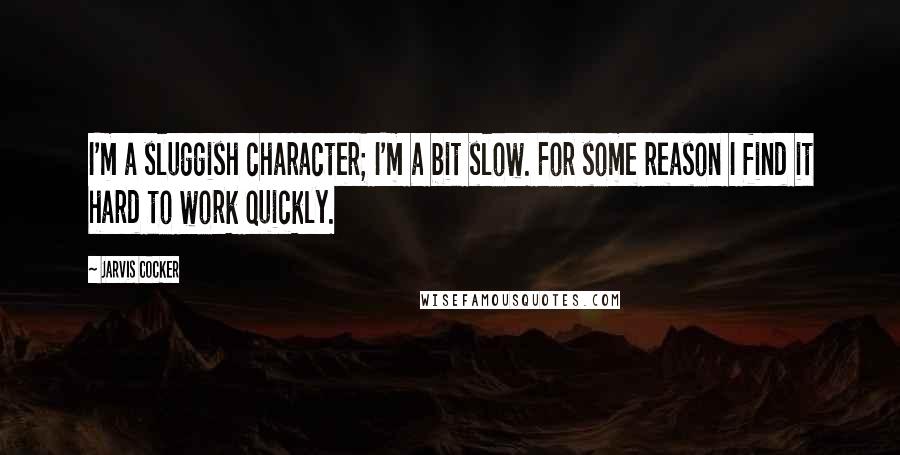 I'M A SLUGGISH CHARACTER; I'M A BIT SLOW. FOR SOME REASON I FIND IT HARD TO WORK QUICKLY.

~ JARVIS COCKER

WISEFAMOUSQUOTES.COM